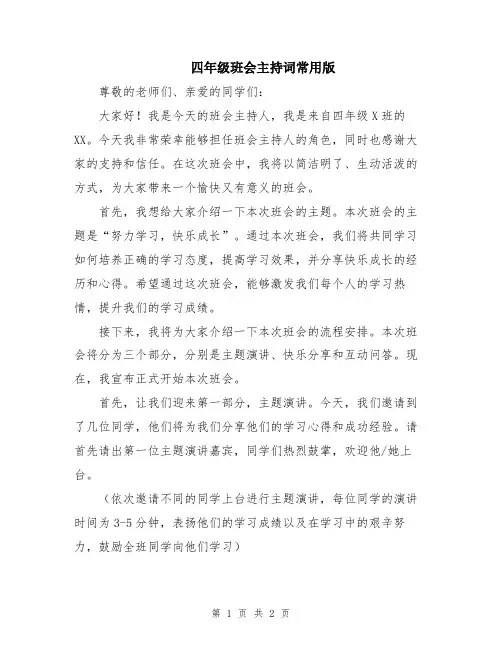 四年级班会主持词常用版

尊敬的老师们、亲爱的同学们：

大家好！我是今天的班会主持人，我是来自四年级X班的XX。今天我非常荣幸能够担任班会主持人的角色，同时也感谢大家的支持和信任。在这次班会中，我将以简洁明了、生动活泼的方式，为大家带来一个愉快又有意义的班会。

首先，我想给大家介绍一下本次班会的主题。本次班会的主题是“努力学习，快乐成长”。通过本次班会，我们将共同学习如何培养正确的学习态度，提高学习效果，并分享快乐成长的经历和心得。希望通过这次班会，能够激发我们每个人的学习热情，提升我们的学习成绩。

接下来，我将为大家介绍一下本次班会的流程安排。本次班会将分为三个部分，分别是主题演讲、快乐分享和互动问答。现在，我宣布正式开始本次班会。

首先，让我们迎来第一部分，主题演讲。今天，我们邀请到了几位同学，他们将为我们分享他们的学习心得和成功经验。请首先请出第一位主题演讲嘉宾，同学们热烈鼓掌，欢迎他/她上台。

（依次邀请不同的同学上台进行主题演讲，每位同学的演讲时间为3-5分钟，表扬他们的学习成绩以及在学习中的艰辛努力，鼓励全班同学向他们学习）

第 1 页 共 2 页